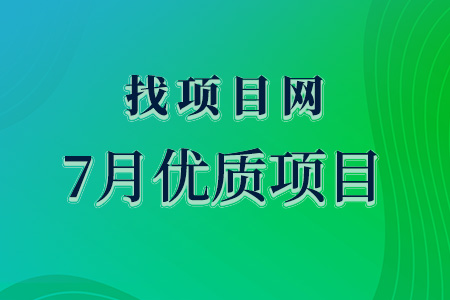 找项目网

7月优质项目